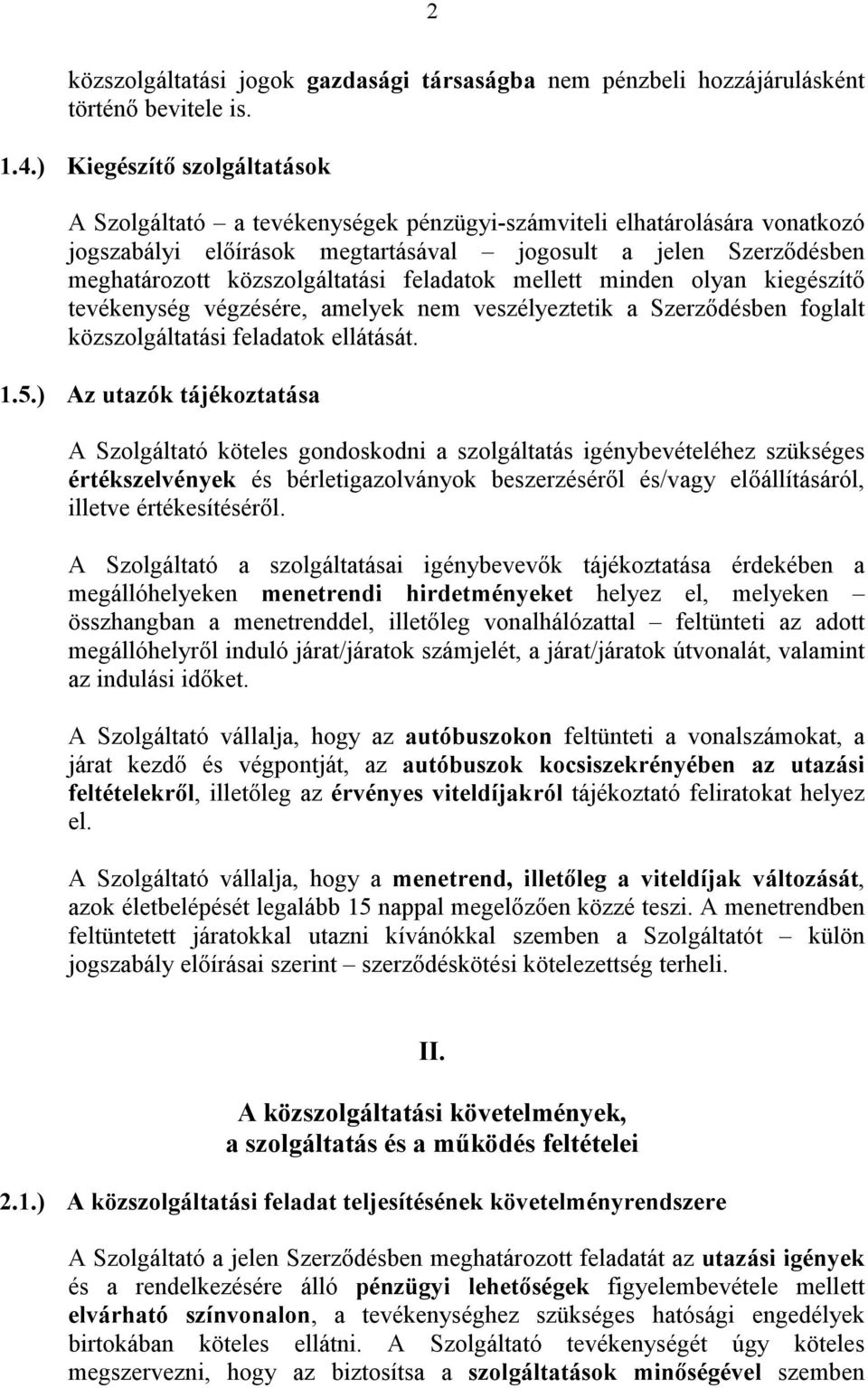 2

közszolgáltatási jogok gazdasági társaságba nem pénzbeli hozzájárulásként történő bevitele is.

1.4.) Kiegészítő szolgáltatások

A Szolgáltató – a tevékenységek pénzügyi-számviteli elhatárolására vonatkozó jogszabályi előírások megtartásával – jogosult a jelen Szerződésben meghatározott közszolgáltatási feladatok mellett minden olyan kiegészítő tevékenység végzésére, amelyek nem veszélyeztetik a Szerződésben foglalt közszolgáltatási feladatok ellátását.

1.5.) Az utazók tájékoztatása

A Szolgáltató köteles gondoskodni a szolgáltatás igénybevételéhez szükséges értékszelvények és bérletigazolványok beszerzéséről és/vagy előállításáról, illetve értékesítéséről.

A Szolgáltató a szolgáltatásai igénybevevők tájékoztatása érdekében a megállóhelyeken menetrendi hirdetményeket helyez el, melyeken – összhangban a menetrenddel, illetőleg vonalhálózattal – feltünteti az adott megállóhelyről induló járat/járatok számjelét, a járat/járatok útvonalát, valamint az indulási időket.

A Szolgáltató vállalja, hogy az autóbuszokon feltünteti a vonalszámokat, a járat kezdő és végpontját, az autóbuszok kocsiszekrényében az utazási feltételekről, illetőleg az érvényes viteldíjakról tájékoztató feliratokat helyez el.

A Szolgáltató vállalja, hogy a menetrend, illetőleg a viteldíjak változását, azok életbelépését legalább 15 nappal megelőzően közzé teszi. A menetrendben feltüntetett járatokkal utazni kívánókkal szemben a Szolgáltatót – külön jogszabály előírásai szerint – szerződéskötési kötelezettség terheli.

II.

A közszolgáltatási követelmények, a szolgáltatás és a működés feltételei

2.1.) A közszolgáltatási feladat teljesítésének követelményrendszere

A Szolgáltató a jelen Szerződésben meghatározott feladatát az utazási igények és a rendelkezésére álló pénzügyi lehetőségek figyelembevétele mellett elvárható színvonalon, a tevékenységhez szükséges hatósági engedélyek birtokában köteles ellátni. A Szolgáltató tevékenységét úgy köteles megszervezni, hogy az biztosítsa a szolgáltatások minőségével szemben